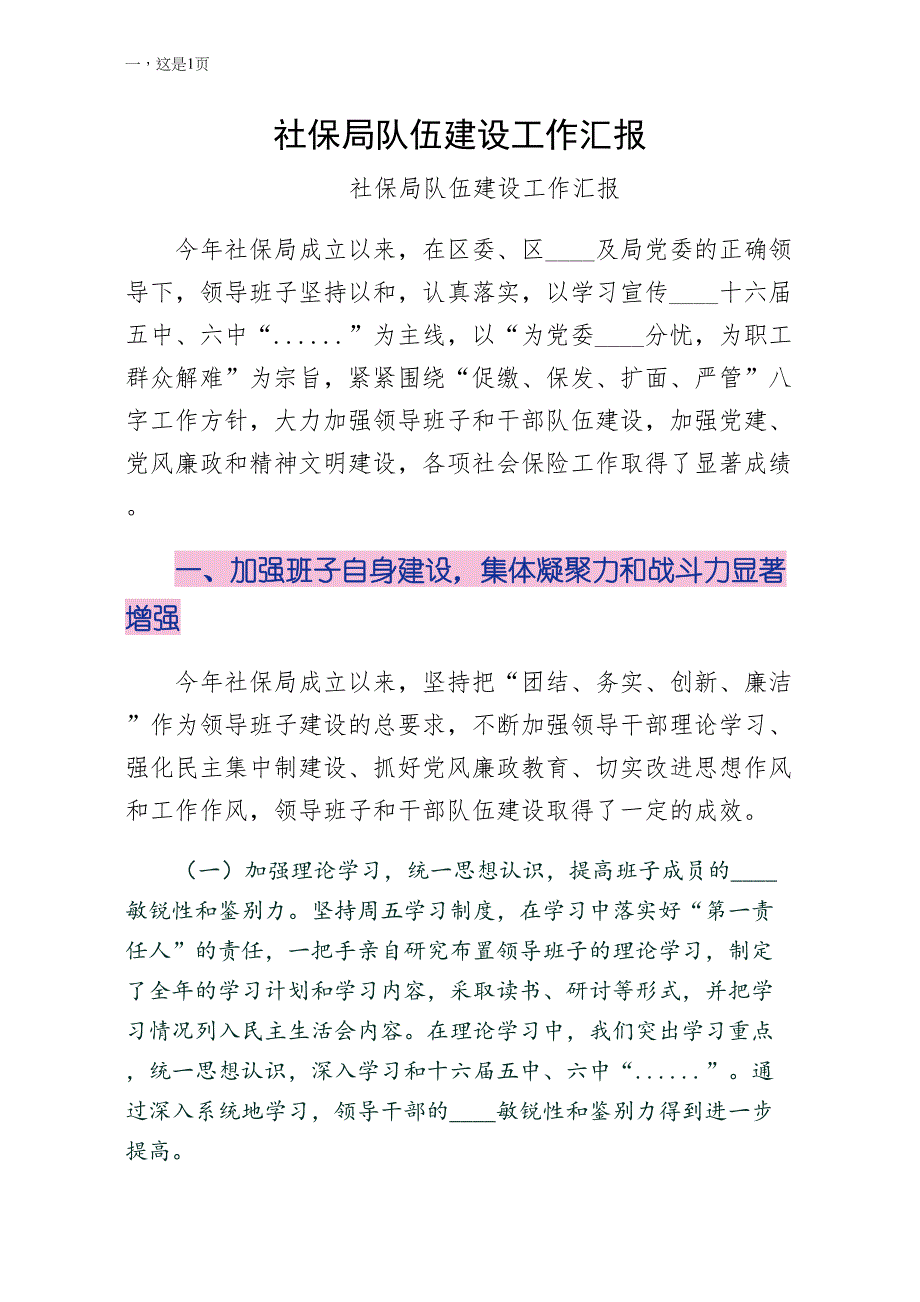 一，这是1页

社保局队伍建设工作汇报

社保局队伍建设工作汇报

今年社保局成立以来，在区委、区____及局党委的正确领导下，领导班子坚持以和，认真落实，以学习宣传____十六届五中、六中“......”为主线，以“为党委____分忧，为职工群众解难”为宗旨，紧紧围绕“促缴、保发、扩面、严管”八字工作方针，大力加强领导班子和干部队伍建设，加强党建、党风廉政和精神文明建设，各项社会保险工作取得了显著成绩。

一、加强班子自身建设，集体凝聚力和战斗力显著增强

今年社保局成立以来，坚持把“团结、务实、创新、廉洁”作为领导班子建设的总要求，不断加强领导干部理论学习、强化民主集中制建设、抓好党风廉政教育、切实改进思想作风和工作作风，领导班子和干部队伍建设取得了一定的成效。

（一）加强理论学习，统一思想认识，提高班子成员的____敏锐性和鉴别力。坚持周五学习制度，在学习中落实好“第一责任人”的责任，一把手亲自研究布置领导班子的理论学习，制定了全年的学习计划和学习内容，采取读书、研讨等形式，并把学习情况列入民主生活会内容。在理论学习中，我们突出学习重点，统一思想认识，深入学习和十六届五中、六中“......”。通过深入系统地学习，领导干部的____敏锐性和鉴别力得到进一步提高。